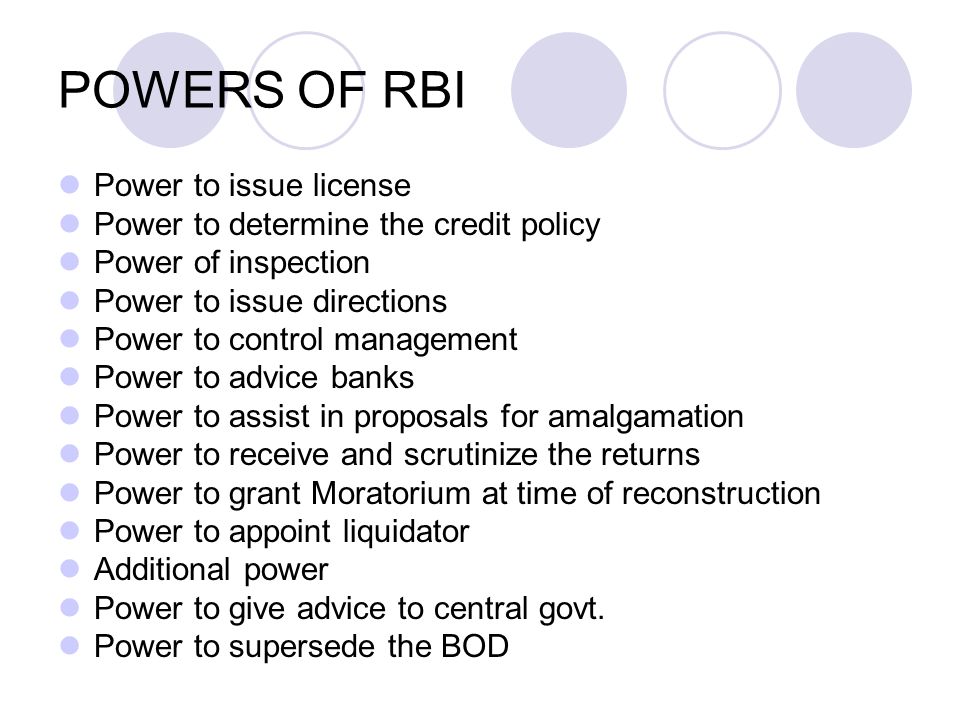 POWERS OF RBI

- Power to issue license
- Power to determine the credit policy
- Power of inspection
- Power to issue directions
- Power to control management
- Power to advice banks
- Power to assist in proposals for amalgamation
- Power to receive and scrutinize the returns
- Power to grant Moratorium at time of reconstruction
- Power to appoint liquidator
- Additional power
- Power to give advice to central govt.
- Power to supersede the BOD